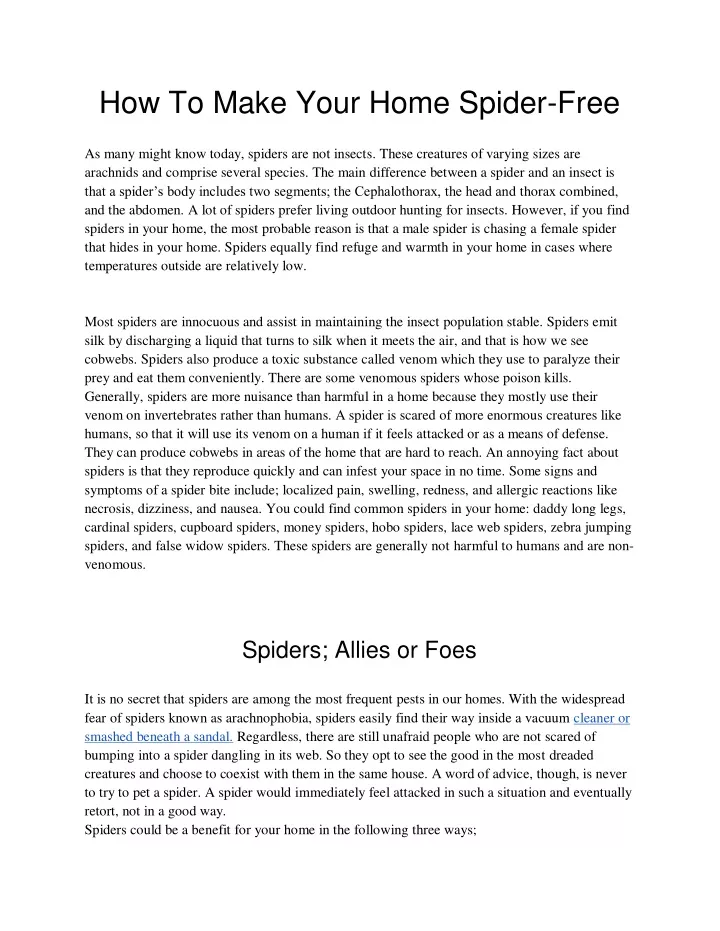 How To Make Your Home Spider-Free

As many might know today, spiders are not insects. These creatures of varying sizes are arachnids and comprise several species. The main difference between a spider and an insect is that a spider's body includes two segments; the Cephalothorax, the head and thorax combined, and the abdomen. A lot of spiders prefer living outdoor hunting for insects. However, if you find spiders in your home, the most probable reason is that a male spider is chasing a female spider that hides in your home. Spiders equally find refuge and warmth in your home in cases where temperatures outside are relatively low.

Most spiders are innocuous and assist in maintaining the insect population stable. Spiders emit silk by discharging a liquid that turns to silk when it meets the air, and that is how we see cobwebs. Spiders also produce a toxic substance called venom which they use to paralyze their prey and eat them conveniently. There are some venomous spiders whose poison kills. Generally, spiders are more nuisance than harmful in a home because they mostly use their venom on invertebrates rather than humans. A spider is scared of more enormous creatures like humans, so that it will use its venom on a human if it feels attacked or as a means of defense. They can produce cobwebs in areas of the home that are hard to reach. An annoying fact about spiders is that they reproduce quickly and can infest your space in no time. Some signs and symptoms of a spider bite include; localized pain, swelling, redness, and allergic reactions like necrosis, dizziness, and nausea. You could find common spiders in your home: daddy long legs, cardinal spiders, cupboard spiders, money spiders, hobo spiders, lace web spiders, zebra jumping spiders, and false widow spiders. These spiders are generally not harmful to humans and are non-venomous.

Spiders; Allies or Foes

It is no secret that spiders are among the most frequent pests in our homes. With the widespread fear of spiders known as arachnophobia, spiders easily find their way inside a vacuum cleaner or smashed beneath a sandal. Regardless, there are still unafraid people who are not scared of bumping into a spider dangling in its web. So they opt to see the good in the most dreaded creatures and choose to coexist with them in the same house. A word of advice, though, is never to try to pet a spider. A spider would immediately feel attacked in such a situation and eventually retort, not in a good way.
Spiders could be a benefit for your home in the following three ways;